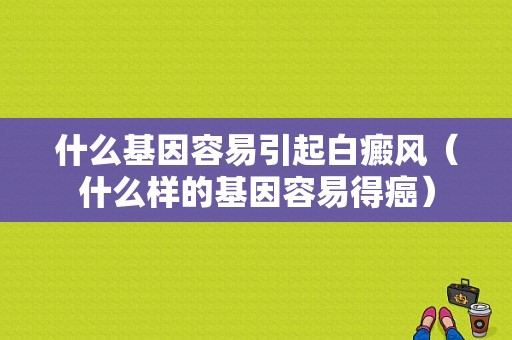 什么基因容易引起白癜风（什么样的基因容易得癌）